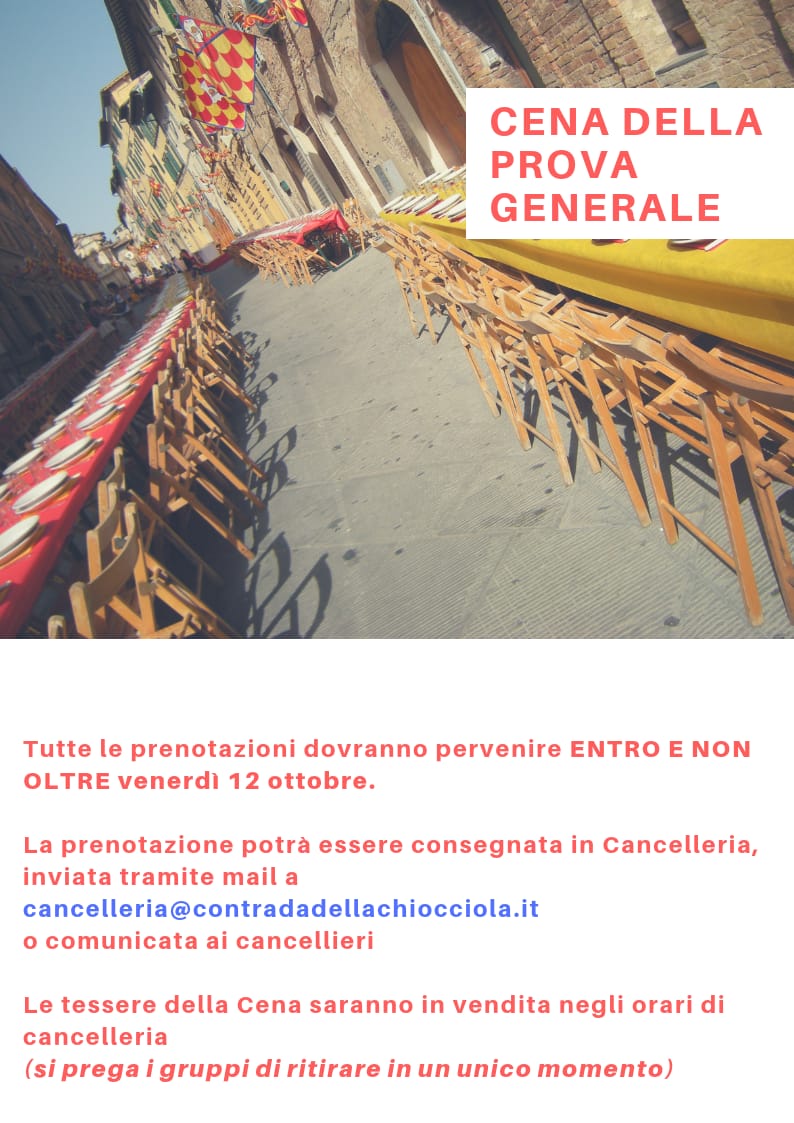 CENA DELLA
PROVA
GENERALE

Tutte le prenotazioni dovranno pervenire ENTRO E NON OLTRE venerdì 12 ottobre.

La prenotazione potrà essere consegnata in Cancelleria, inviata tramite mail a cancelleria@contradadellachiocciola.it o comunicata ai cancellieri

Le tessere della Cena saranno in vendita negli orari di cancelleria
(si prega i gruppi di ritirare in un unico momento)